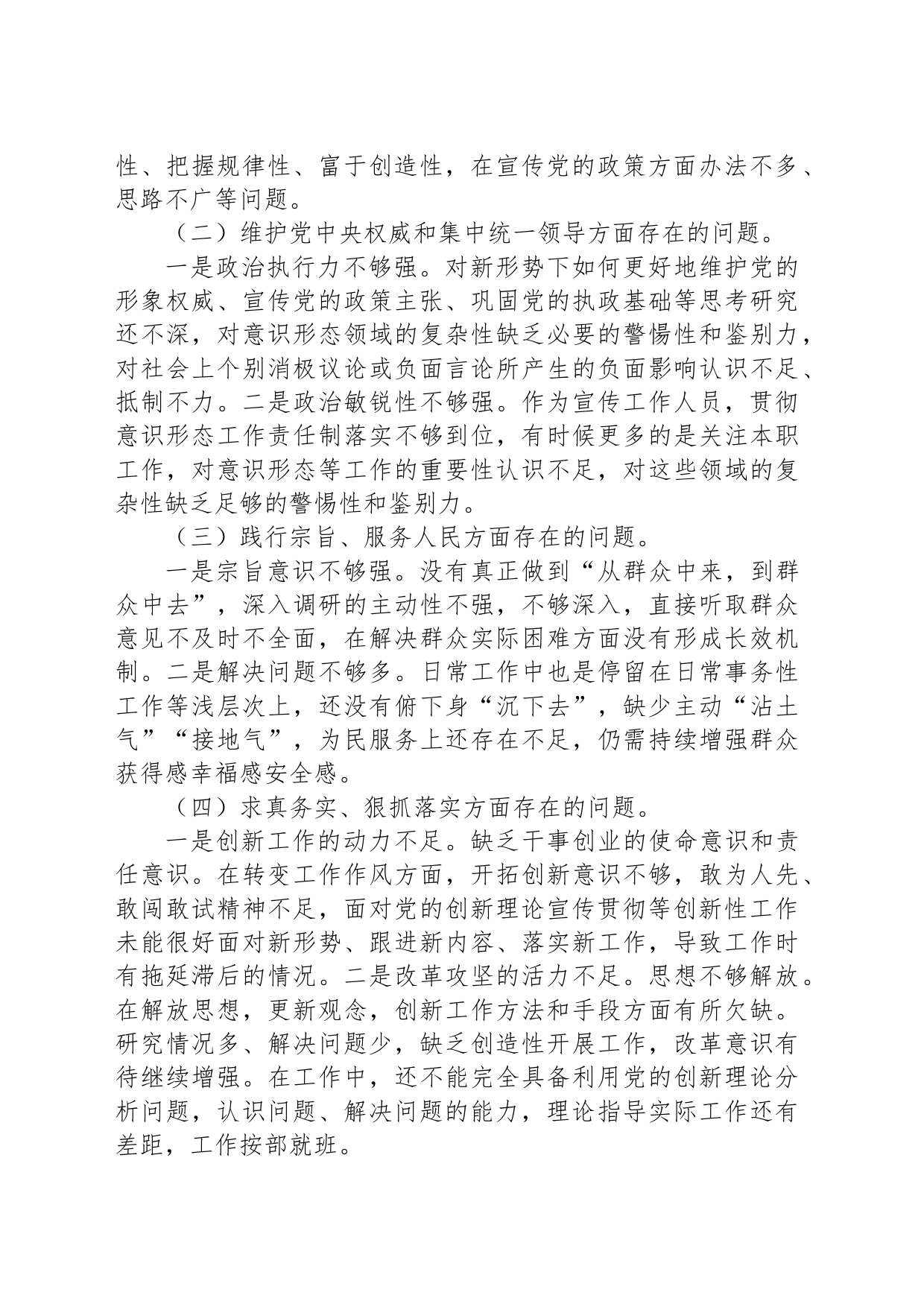 性、把握规律性、富于创造性，在宣传党的政策方面办法不多、思路不广等问题。

（二）维护党中央权威和集中统一领导方面存在的问题。

一是政治执行力不够强。对新形势下如何更好地维护党的形象权威、宣传党的政策主张、巩固党的执政基础等思考研究还不深，对意识形态领域的复杂性缺乏必要的警惕性和鉴别力，对社会上个别消极议论或负面言论所产生的负面影响认识不足、抵制不力。二是政治敏锐性不够强。作为宣传工作人员，贯彻意识形态工作责任制落实不够到位，有时候更多的是关注本职工作，对意识形态等工作的重要性认识不足，对这些领域的复杂性缺乏足够的警惕性和鉴别力。

（三）践行宗旨、服务人民方面存在的问题。

一是宗旨意识不够强。没有真正做到“从群众中来，到群众中去”，深入调研的主动性不强，不够深入，直接听取群众意见不及时不全面，在解决群众实际困难方面没有形成长效机制。二是解决问题不够多。日常工作中也是停留在日常事务性工作等浅层次上，还没有俯下身“沉下去”，缺少主动“沾土气”“接地气”，为民服务上还存在不足，仍需持续增强群众获得感幸福感安全感。

（四）求真务实、狠抓落实方面存在的问题。

一是创新工作的动力不足。缺乏干事创业的使命意识和责任意识。在转变工作作风方面，开拓创新意识不够，敢为人先、敢闯敢试精神不足，面对党的创新理论宣传贯彻等创新性工作未能很好面对新形势、跟进新内容、落实新工作，导致工作时有拖延滞后的情况。二是改革攻坚的活力不足。思想不够解放。在解放思想，更新观念，创新工作方法和手段方面有所欠缺。研究情况多、解决问题少，缺乏创造性开展工作，改革意识有待继续增强。在工作中，还不能完全具备利用党的创新理论分析问题，认识问题、解决问题的能力，理论指导实际工作还有差距，工作按部就班。